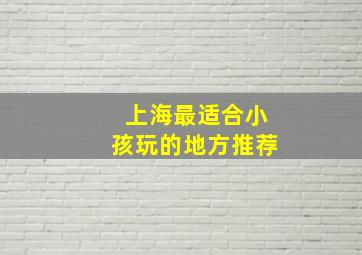 上海最适合小孩玩的地方推荐